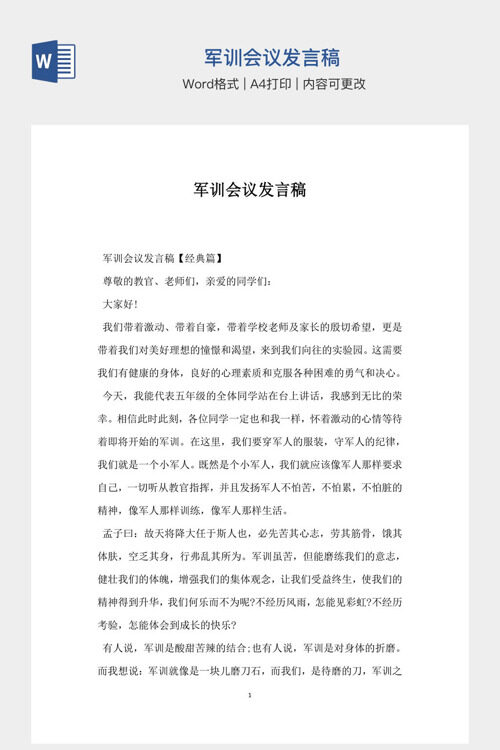 W

军训会议发言稿

Word格式 | A4打印 | 内容可更改

军训会议发言稿

军训会议发言稿【经典篇】

尊敬的教官、老师们，亲爱的同学们：

大家好！

我们带着激动、带着自豪，带着学校老师及家长的殷切希望，更是带着我们对美好理想的憧憬和渴望，来到我们向往的实验园。这需要我们有健康的身体，良好的心理素质和克服各种困难的勇气和决心。

今天，我能代表五年级的全体同学站在台上讲话，我感到无比的荣幸。相信此时此刻，各位同学一定也和我一样，怀着激动的心情等待着即将开始的军训。在这里，我们要穿军人的服装，守军人的纪律，我们就是一个小军人。既然是个小军人，我们就应该像军人那样要求自己，一切听从教官指挥，并且发扬军人不怕苦，不怕累，不怕脏的精神，像军人那样训练，像军人那样生活。

孟子曰：故天将降大任于斯人也，必先苦其心志，劳其筋骨，饿其体肤，空乏其身，行弗乱其所为。军训虽苦，但能磨练我们的意志，健壮我们的体魄，增强我们的集体观念，让我们受益终生，使我们的精神得到升华，我们何乐而不为呢?不经历风雨，怎能见彩虹?不经历考验，怎能体会到成长的快乐?

有人说，军训是酸甜苦辣的结合;也有人说，军训是对身体的折磨。而我想说：军训就像是一块儿磨刀石，而我们，是待磨的刀，军训之

1